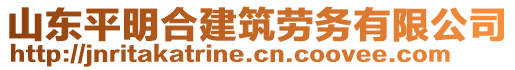 山东平明合建筑劳务有限公司
http://jnritakatrine.cn.coovee.com